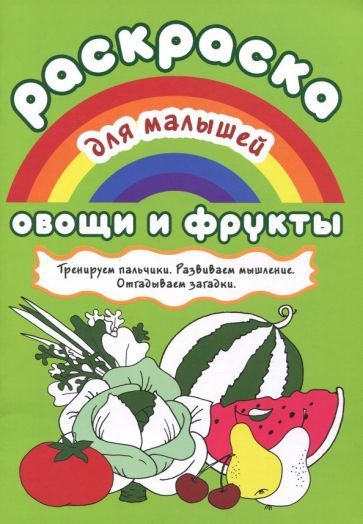 раскраска
для малышей
овощи и фрукты

Тренируем пальчики. Развиваем мышление. Отгадываем загадки.